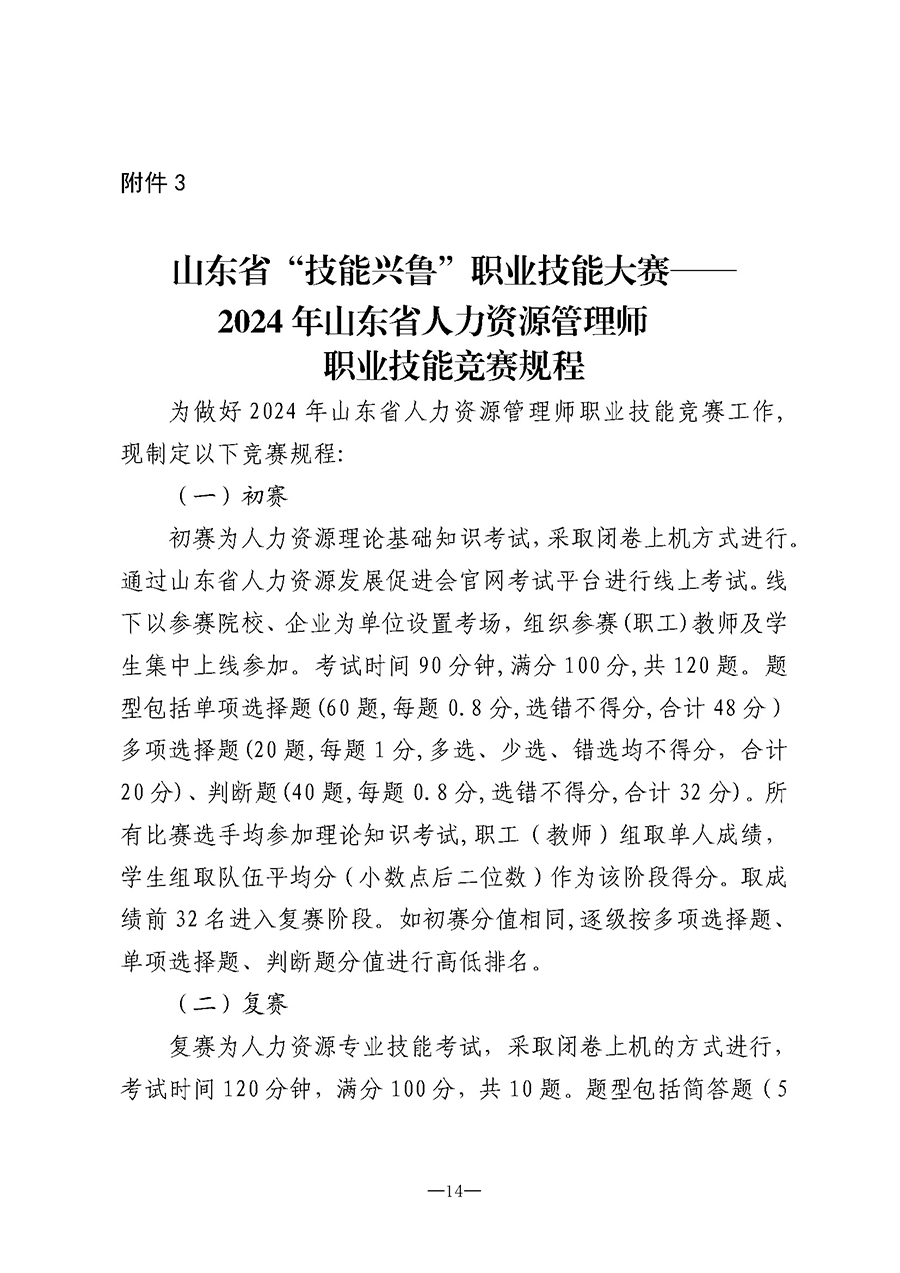 附件 3

山东省“技能兴鲁”职业技能大赛——
2024 年山东省人力资源管理师
职业技能竞赛规程

为做好 2024 年山东省人力资源管理师职业技能竞赛工作，现制定以下竞赛规程:

（一）初赛

初赛为人力资源理论基础知识考试，采取闭卷上机方式进行。通过山东省人力资源发展促进会官网考试平台进行线上考试。线下以参赛院校、企业为单位设置考场，组织参赛（职工）教师及学生集中上线参加。考试时间 90 分钟，满分 100 分，共 120 题。题型包括单项选择题（60 题，每题 0.8 分，选错不得分，合计 48 分）多项选择题（20 题，每题 1 分，多选、少选、错选均不得分，合计 20 分）、判断题（40 题，每题 0.8 分，选错不得分，合计 32 分）。所有比赛选手均参加理论知识考试，职工（教师）组取单人成绩，学生组取队伍平均分（小数点后二位数）作为该阶段得分。取成绩前 32 名进入复赛阶段。如初赛分值相同，逐级按多项选择题、单项选择题、判断题分值进行高低排名。

（二）复赛

复赛为人力资源专业技能考试，采取闭卷上机的方式进行，考试时间 120 分钟，满分 100 分，共 10 题。题型包括简答题（5

—14—